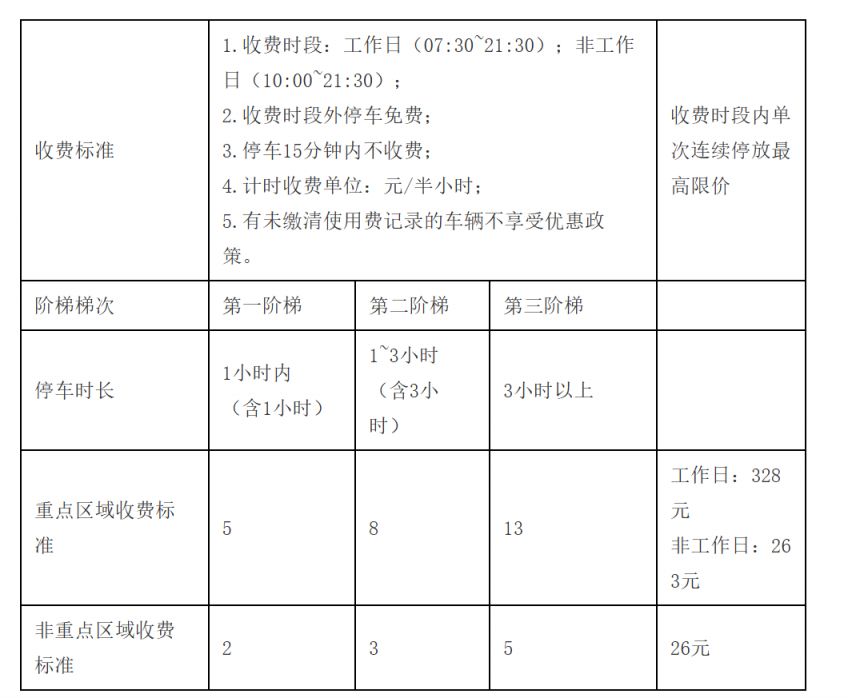 | 收费标准 | 1.收费时段：工作日（07:30~21:30）；非工作日（10:00~21:30）；<br>2.收费时段外停车免费；<br>3.停车15分钟内不收费；<br>4.计时收费单位：元/半小时；<br>5.有未缴清使用费记录的车辆不享受优惠政策。 | | | 收费时段内单次连续停放最高限价 |
|---|---|---|---|---|
| 阶梯梯次 | 第一阶梯 | 第二阶梯 | 第三阶梯 | |
| 停车时长 | 1小时内（含1小时） | 1~3小时（含3小时） | 3小时以上 | |
| 重点区域收费标准 | 5 | 8 | 13 | 工作日：328元<br>非工作日：263元 |
| 非重点区域收费标准 | 2 | 3 | 5 | 26元 |